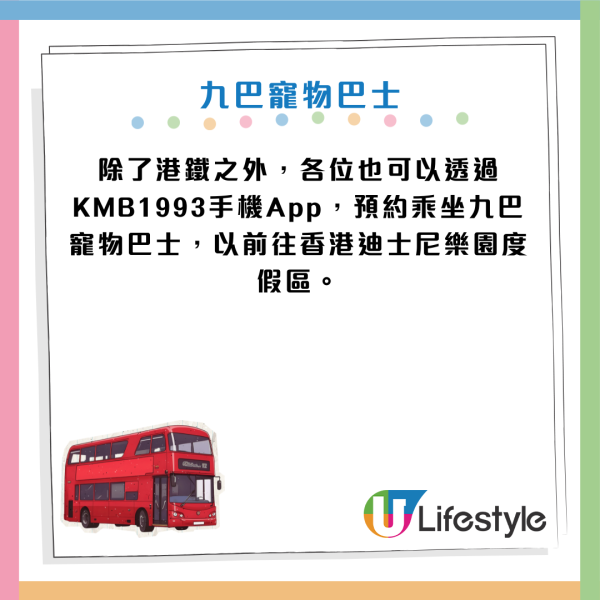 九巴寵物巴士

除了港鐵之外，各位也可以透過KMB1993手機App，預約乘坐九巴寵物巴士，以前往香港迪士尼樂園度假區。

U Lifestyle